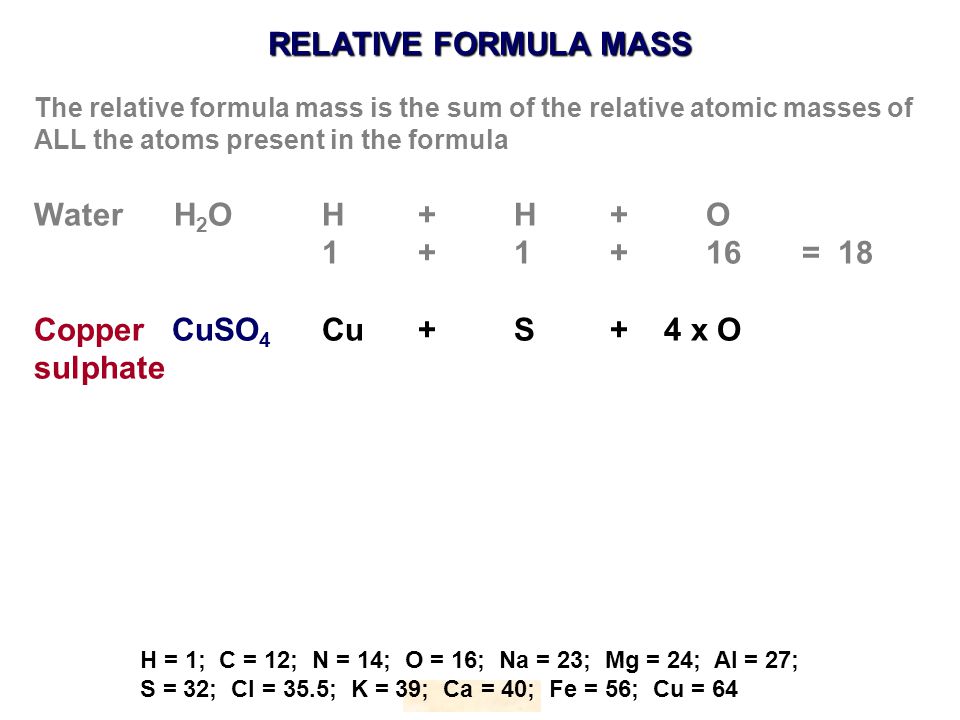 RELATIVE FORMULA MASS

The relative formula mass is the sum of the relative atomic masses of ALL the atoms present in the formula

Water $H_2O$ H + H + O
1 + 1 + 16 = 18

Copper sulphate $CuSO_4$ Cu + S + 4 x O

H = 1; C = 12; N = 14; O = 16; Na = 23; Mg = 24; Al = 27;
S = 32; Cl = 35.5; K = 39; Ca = 40; Fe = 56; Cu = 64